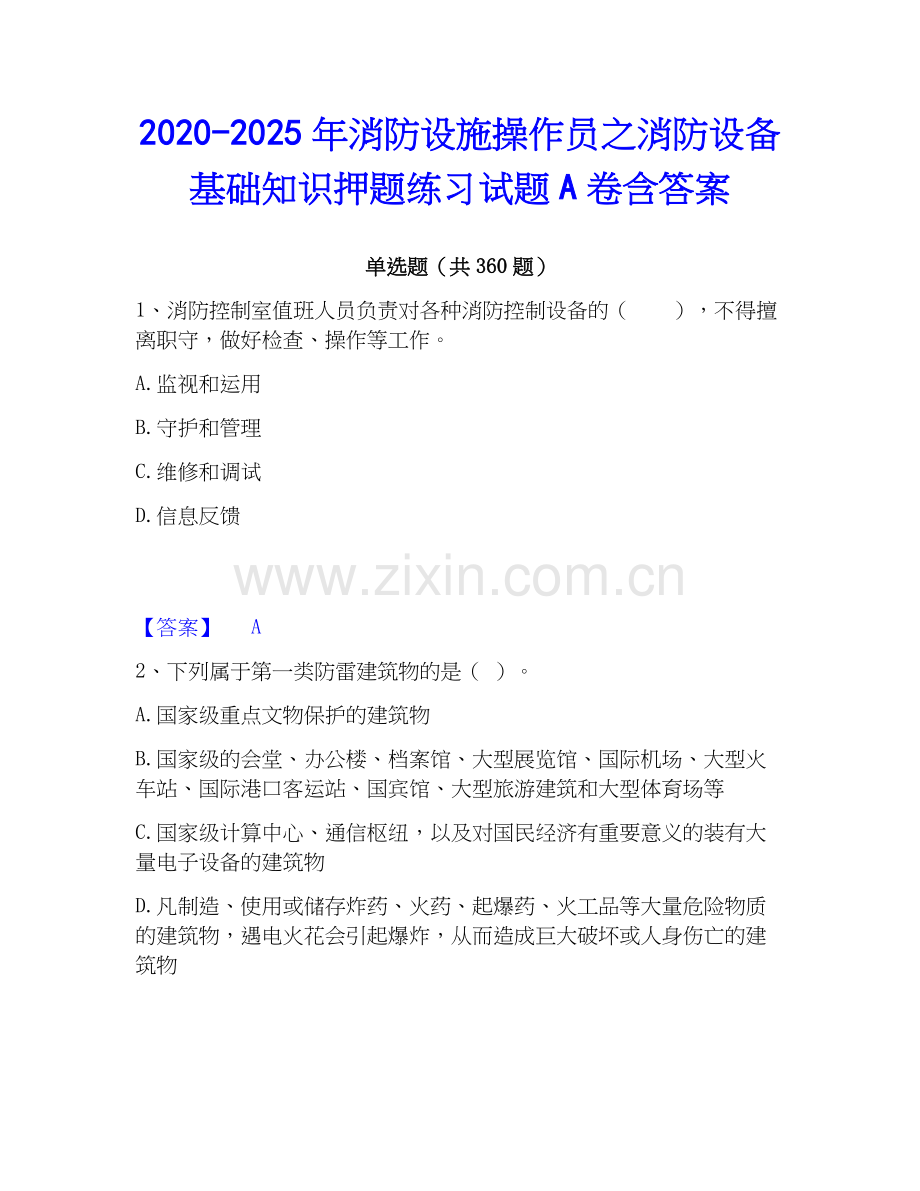 2020-2025 年消防设施操作员之消防设备基础知识押题练习试题 A 卷含答案

单选题（共 360 题）

1、消防控制室值班人员负责对各种消防控制设备的（　　），不得擅离职守，做好检查、操作等工作。

A. 监视和运用

B. 守护和管理

C. 维修和调试

D. 信息反馈

www.zixin.com.cn

【答案】　A

2、下列属于第一类防雷建筑物的是（　）。

A. 国家级重点文物保护的建筑物

B. 国家级的会堂、办公楼、档案馆、大型展览馆、国际机场、大型火车站、国际港口客运站、国宾馆、大型旅游建筑和大型体育场等

C. 国家级计算中心、通信枢纽，以及对国民经济有重要意义的装有大量电子设备的建筑物

D. 凡制造、使用或储存炸药、火药、起爆药、火工品等大量危险物质的建筑物，遇电火花会引起爆炸，从而造成巨大破坏或人身伤亡的建筑物